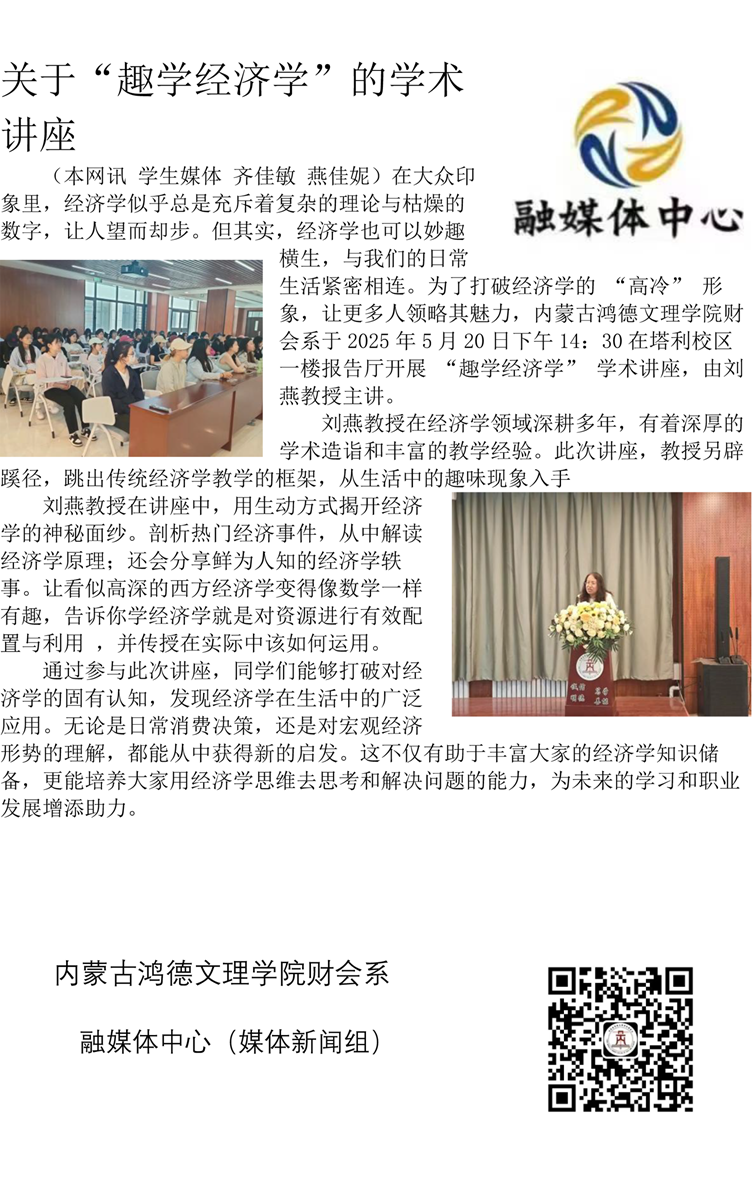 关于“趣学经济学”的学术讲座

融媒体中心

（本网讯 学生媒体 齐佳敏 燕佳妮）在大众印象里，经济学似乎总是充斥着复杂的理论与枯燥的数字，让人望而却步。但其实，经济学也可以妙趣横生，与我们的日常生活紧密相连。为了打破经济学的 “高冷” 形象，让更多人领略其魅力，内蒙古鸿德文理学院财会系于 2025 年 5 月 20 日下午 14：30 在塔利校区一楼报告厅开展 “趣学经济学” 学术讲座，由刘燕教授主讲。

刘燕教授在经济学领域深耕多年，有着深厚的学术造诣和丰富的教学经验。此次讲座，教授另辟蹊径，跳出传统经济学教学的框架，从生活中的趣味现象入手

刘燕教授在讲座中，用生动方式揭开经济学的神秘面纱。剖析热门经济事件，从中解读经济学原理；还会分享鲜为人知的经济学轶事。让看似高深的西方经济学变得像数学一样有趣，告诉你学经济学就是对资源进行有效配置与利用 ，并传授在实际中该如何运用。

通过参与此次讲座，同学们能够打破对经济学的固有认知，发现经济学在生活中的广泛应用。无论是日常消费决策，还是对宏观经济形势的理解，都能从中获得新的启发。这不仅有助于丰富大家的经济学知识储备，更能培养大家用经济学思维去思考和解决问题的能力，为未来的学习和职业发展增添助力。

内蒙古鸿德文理学院财会系

融媒体中心（媒体新闻组）